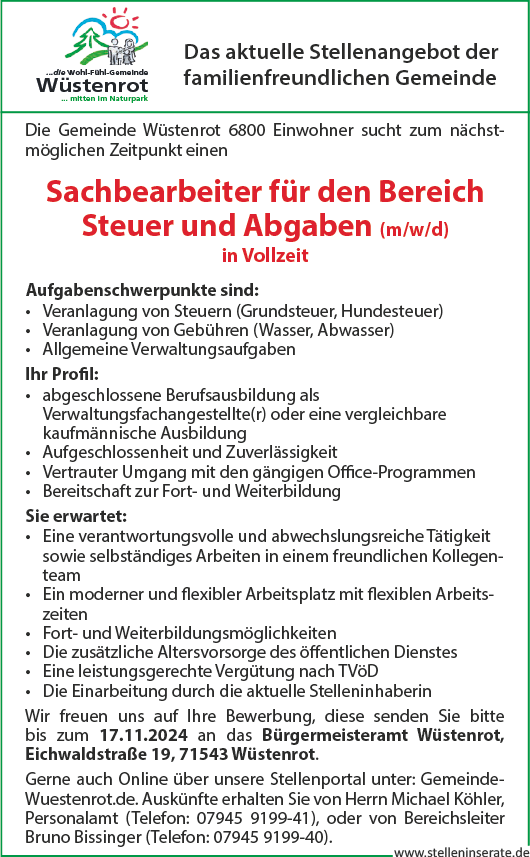 ...die Wohl-Fühl-Gemeinde
Wüstenrot
... mitten im Naturpark

Das aktuelle Stellenangebot der familienfreundlichen Gemeinde

Die Gemeinde Wüstenrot 6800 Einwohner sucht zum nächstmöglichen Zeitpunkt einen

Sachbearbeiter für den Bereich Steuer und Abgaben (m/w/d)
in Vollzeit

Aufgabenschwerpunkte sind:
• Veranlagung von Steuern (Grundsteuer, Hundesteuer)
• Veranlagung von Gebühren (Wasser, Abwasser)
• Allgemeine Verwaltungsaufgaben

Ihr Profil:
• abgeschlossene Berufsausbildung als Verwaltungsfachangestellte(r) oder eine vergleichbare kaufmännische Ausbildung
• Aufgeschlossenheit und Zuverlässigkeit
• Vertrauter Umgang mit den gängigen Office-Programmen
• Bereitschaft zur Fort- und Weiterbildung

Sie erwartet:
• Eine verantwortungsvolle und abwechslungsreiche Tätigkeit sowie selbständiges Arbeiten in einem freundlichen Kollegenteam
• Ein moderner und flexibler Arbeitsplatz mit flexiblen Arbeitszeiten
• Fort- und Weiterbildungsmöglichkeiten
• Die zusätzliche Altersvorsorge des öffentlichen Dienstes
• Eine leistungsgerechte Vergütung nach TVöD
• Die Einarbeitung durch die aktuelle Stelleninhaberin

Wir freuen uns auf Ihre Bewerbung, diese senden Sie bitte bis zum 17.11.2024 an das Bürgermeisteramt Wüstenrot, Eichwaldstraße 19, 71543 Wüstenrot.

Gerne auch Online über unsere Stellenportal unter: Gemeinde-Wuestenrot.de. Auskünfte erhalten Sie von Herrn Michael Köhler, Personalamt (Telefon: 07945 9199-41), oder von Bereichsleiter Bruno Bissinger (Telefon: 07945 9199-40).

www.stelleninserate.de